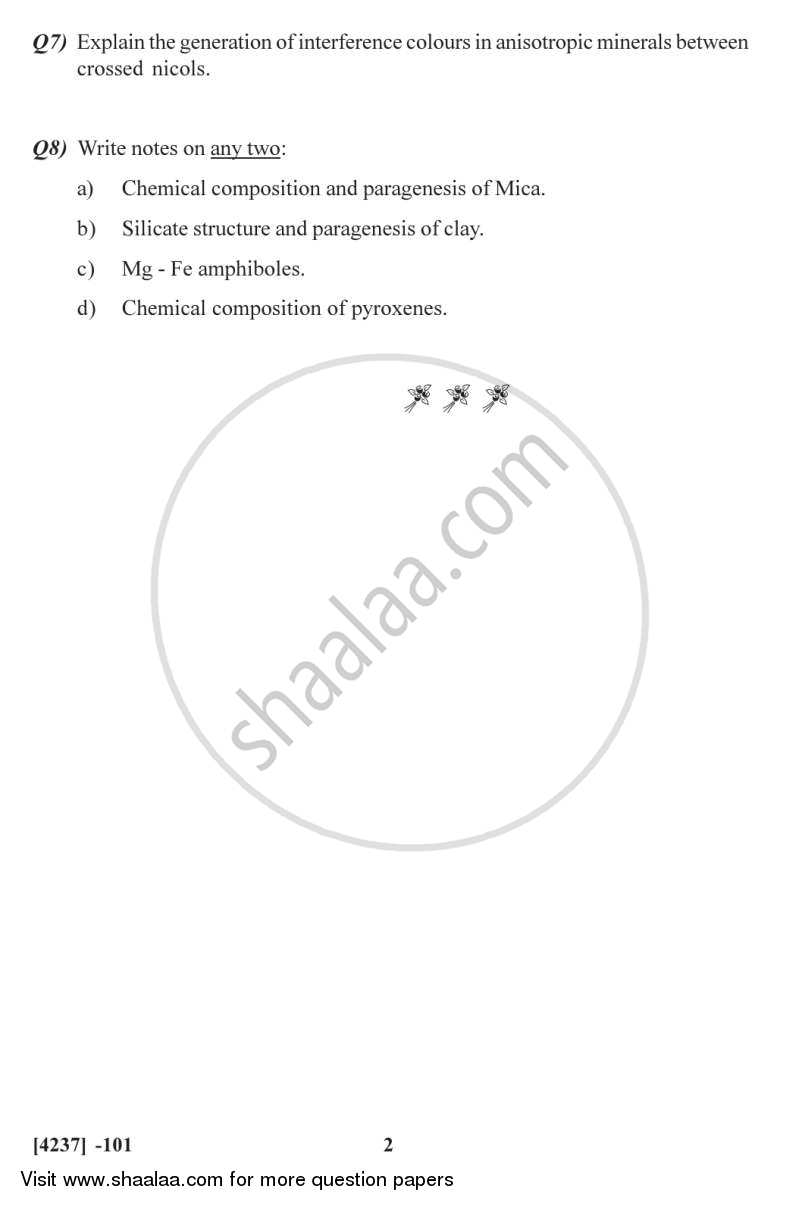 Q7) Explain the generation of interference colours in anisotropic minerals between crossed nicols.

Q8) Write notes on any two:

a) Chemical composition and paragenesis of Mica.

b) Silicate structure and paragenesis of clay.

c) Mg - Fe amphiboles.

d) Chemical composition of pyroxenes.

shaalaa.com

[4237] -101 2

Visit www.shaalaa.com for more question papers